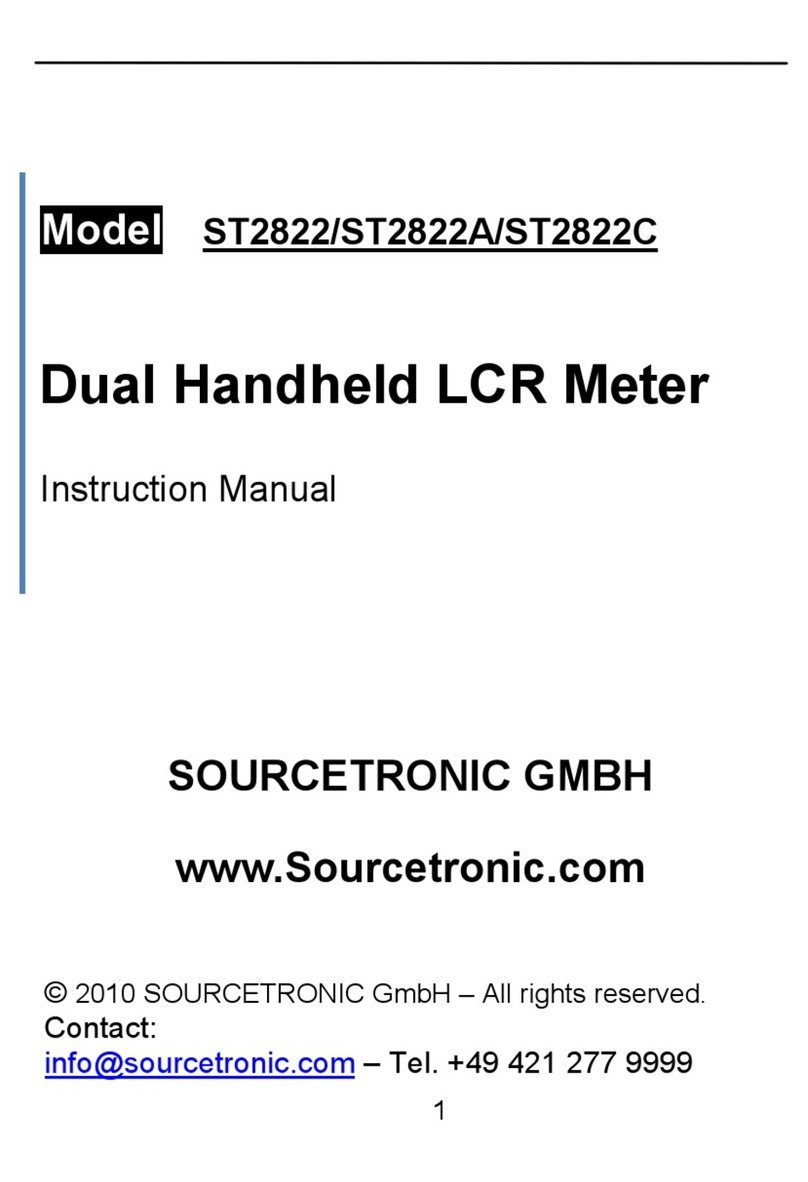 Model ST2822/ST2822A/ST2822C

Dual Handheld LCR Meter

Instruction Manual

SOURCETRONIC GMBH

www.Sourcetronic.com

© 2010 SOURCETRONIC GmbH – All rights reserved.
Contact:
info@sourcetronic.com – Tel. +49 421 277 9999

1